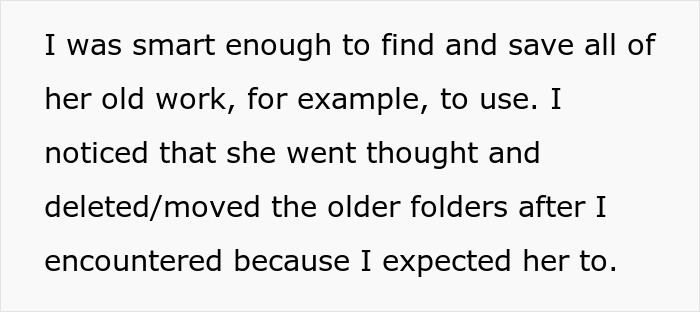 I was smart enough to find and save all of her old work, for example, to use. I noticed that she went thought and deleted/moved the older folders after I encountered because I expected her to.